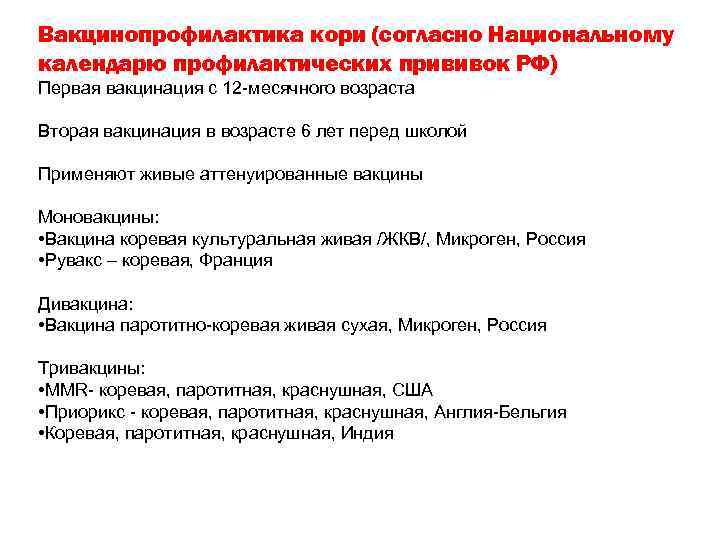 Вакцинопрофилактика кори (согласно Национальному календарю профилактических прививок РФ)
Первая вакцинация с 12-месячного возраста

Вторая вакцинация в возрасте 6 лет перед школой

Применяют живые аттенуированные вакцины

Моновакцины:
•Вакцина коревая культуральная живая /ЖКВ/, Микроген, Россия
•Рувакс – коревая, Франция

Дивакцина:
•Вакцина паротитно-коревая живая сухая, Микроген, Россия

Тривакцины:
•MMR- коревая, паротитная, краснушная, США
•Приорикс - коревая, паротитная, краснушная, Англия-Бельгия
•Коревая, паротитная, краснушная, Индия